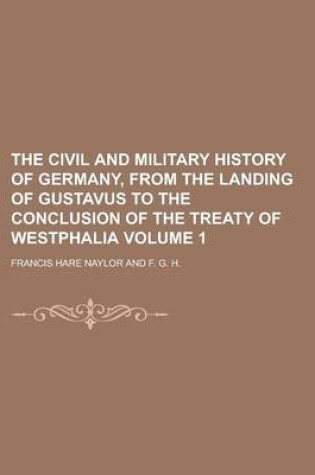 THE CIVIL AND MILITARY HISTORY OF GERMANY, FROM THE LANDING OF GUSTAVUS TO THE CONCLUSION OF THE TREATY OF WESTPHALIA VOLUME 1

FRANCIS HARE NAYLOR AND F. G. H.